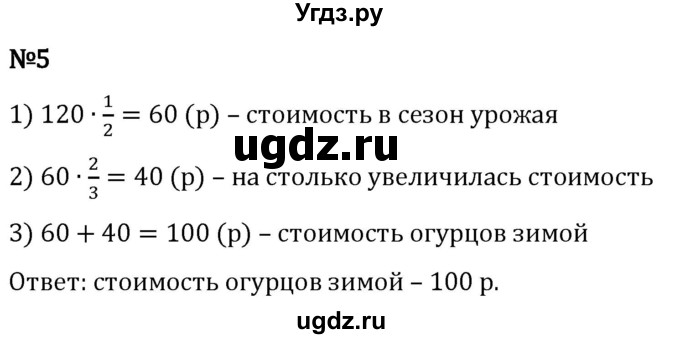 Угдз.ру

№5

1) $120 \cdot \frac{1}{2} = 60$ (р) – стоимость в сезон урожая

ugdz.ru

2) $60 \cdot \frac{2}{3} = 40$ (р) – на столько увеличилась стоимость

3) $60 + 40 = 100$ (р) – стоимость огурцов зимой

Ответ: стоимость огурцов зимой – 100 р.

ugdz.ru